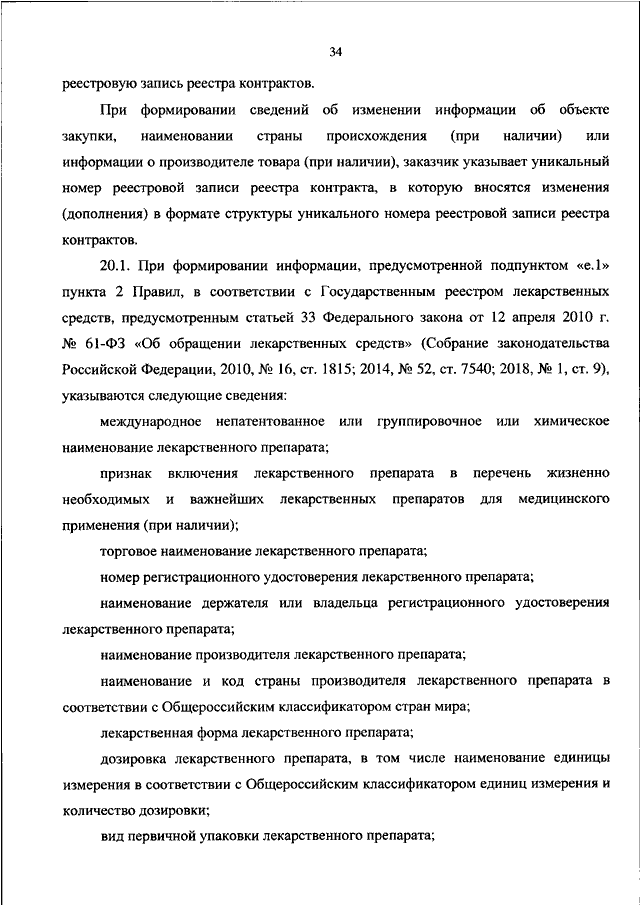 34

реестровую запись реестра контрактов.

При формировании сведений об изменении информации об объекте закупки, наименовании страны происхождения (при наличии) или информации о производителе товара (при наличии), заказчик указывает уникальный номер реестровой записи реестра контракта, в которую вносятся изменения (дополнения) в формате структуры уникального номера реестровой записи реестра контрактов.

20.1. При формировании информации, предусмотренной подпунктом «е.1» пункта 2 Правил, в соответствии с Государственным реестром лекарственных средств, предусмотренным статьей 33 Федерального закона от 12 апреля 2010 г. № 61-ФЗ «Об обращении лекарственных средств» (Собрание законодательства Российской Федерации, 2010, № 16, ст. 1815; 2014, № 52, ст. 7540; 2018, № 1, ст. 9), указываются следующие сведения:

международное непатентованное или группировочное или химическое наименование лекарственного препарата;

признак включения лекарственного препарата в перечень жизненно необходимых и важнейших лекарственных препаратов для медицинского применения (при наличии);

торговое наименование лекарственного препарата;

номер регистрационного удостоверения лекарственного препарата;

наименование держателя или владельца регистрационного удостоверения лекарственного препарата;

наименование производителя лекарственного препарата;

наименование и код страны производителя лекарственного препарата в соответствии с Общероссийским классификатором стран мира;

лекарственная форма лекарственного препарата;

дозировка лекарственного препарата, в том числе наименование единицы измерения в соответствии с Общероссийским классификатором единиц измерения и количество дозировки;

вид первичной упаковки лекарственного препарата;